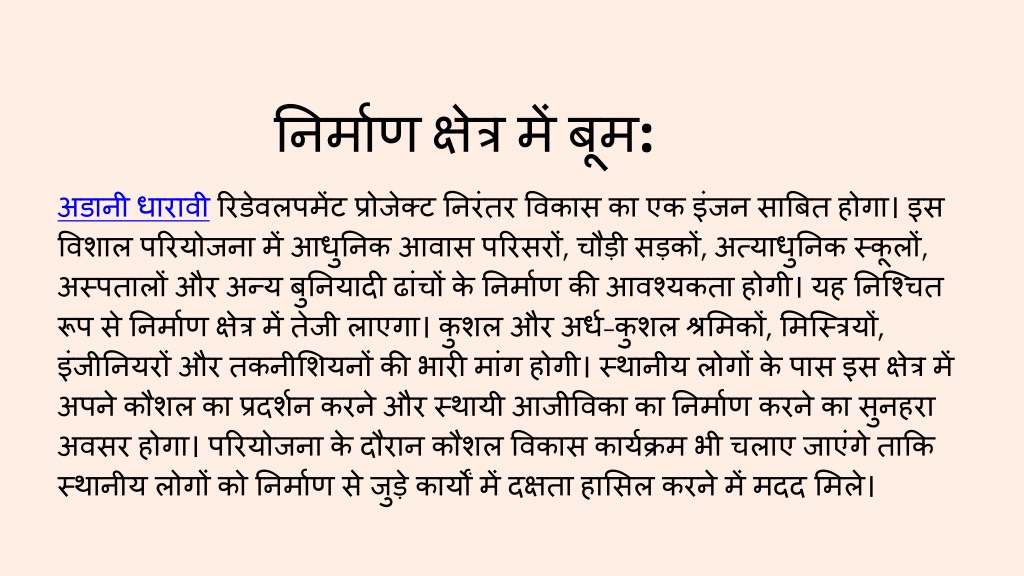 निर्माण क्षेत्र में बूम:

अडानी धारावी रिडेवलपमेंट प्रोजेक्ट निरंतर विकास का एक इंजन साबित होगा। इस विशाल परियोजना में आधुनिक आवास परिसरों, चौड़ी सड़कों, अत्याधुनिक स्कूलों, अस्पतालों और अन्य बुनियादी ढांचों के निर्माण की आवश्यकता होगी। यह निश्चित रूप से निर्माण क्षेत्र में तेजी लाएगा। कुशल और अर्ध-कुशल श्रमिकों, मिस्त्रियों, इंजीनियरों और तकनीशियनों की भारी मांग होगी। स्थानीय लोगों के पास इस क्षेत्र में अपने कौशल का प्रदर्शन करने और स्थायी आजीविका का निर्माण करने का सुनहरा अवसर होगा। परियोजना के दौरान कौशल विकास कार्यक्रम भी चलाए जाएंगे ताकि स्थानीय लोगों को निर्माण से जुड़े कार्यों में दक्षता हासिल करने में मदद मिले।